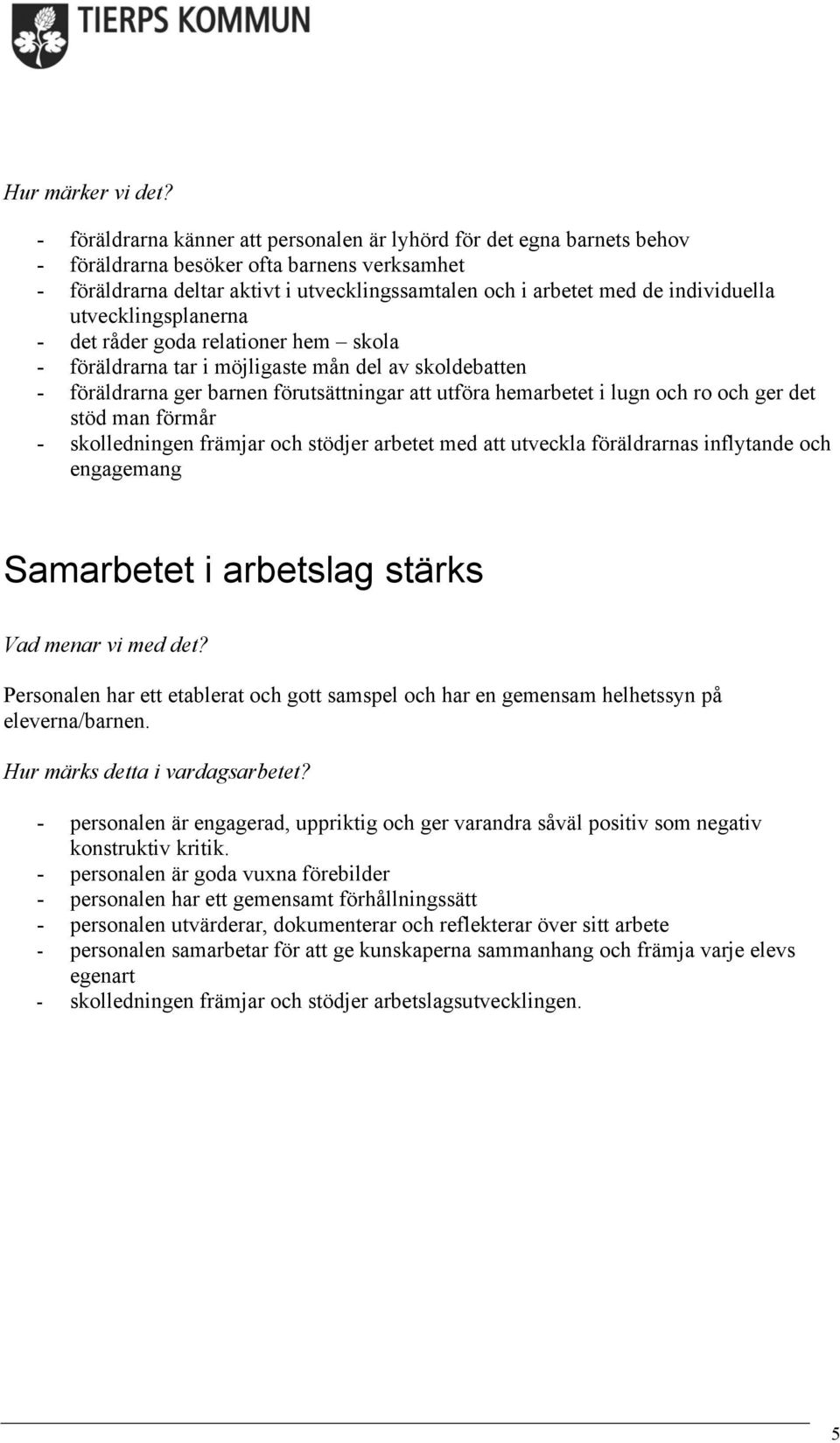 TIERPS KOMMUN

Hur märker vi det?

- föräldrarna känner att personalen är lyhörd för det egna barnets behov
- föräldrarna besöker ofta barnens verksamhet
- föräldrarna deltar aktivt i utvecklingssamtalen och i arbetet med de individuella utvecklingsplanerna
- det råder goda relationer hem – skola
- föräldrarna tar i möjligaste mån del av skoldebatten
- föräldrarna ger barnen förutsättningar att utföra hemarbetet i lugn och ro och ger det stöd man förmår
- skolledningen främjar och stödjer arbetet med att utveckla föräldrarnas inflytande och engagemang

Samarbetet i arbetslag stärks

Vad menar vi med det?

Personalen har ett etablerat och gott samspel och har en gemensam helhetssyn på eleverna/barnen.

Hur märks detta i vardagsarbetet?

- personalen är engagerad, uppriktig och ger varandra såväl positiv som negativ konstruktiv kritik.
- personalen är goda vuxna förebilder
- personalen har ett gemensamt förhållningssätt
- personalen utvärderar, dokumenterar och reflekterar över sitt arbete
- personalen samarbetar för att ge kunskaperna sammanhang och främja varje elevs egenart
- skolledningen främjar och stödjer arbetslagsutvecklingen.

5